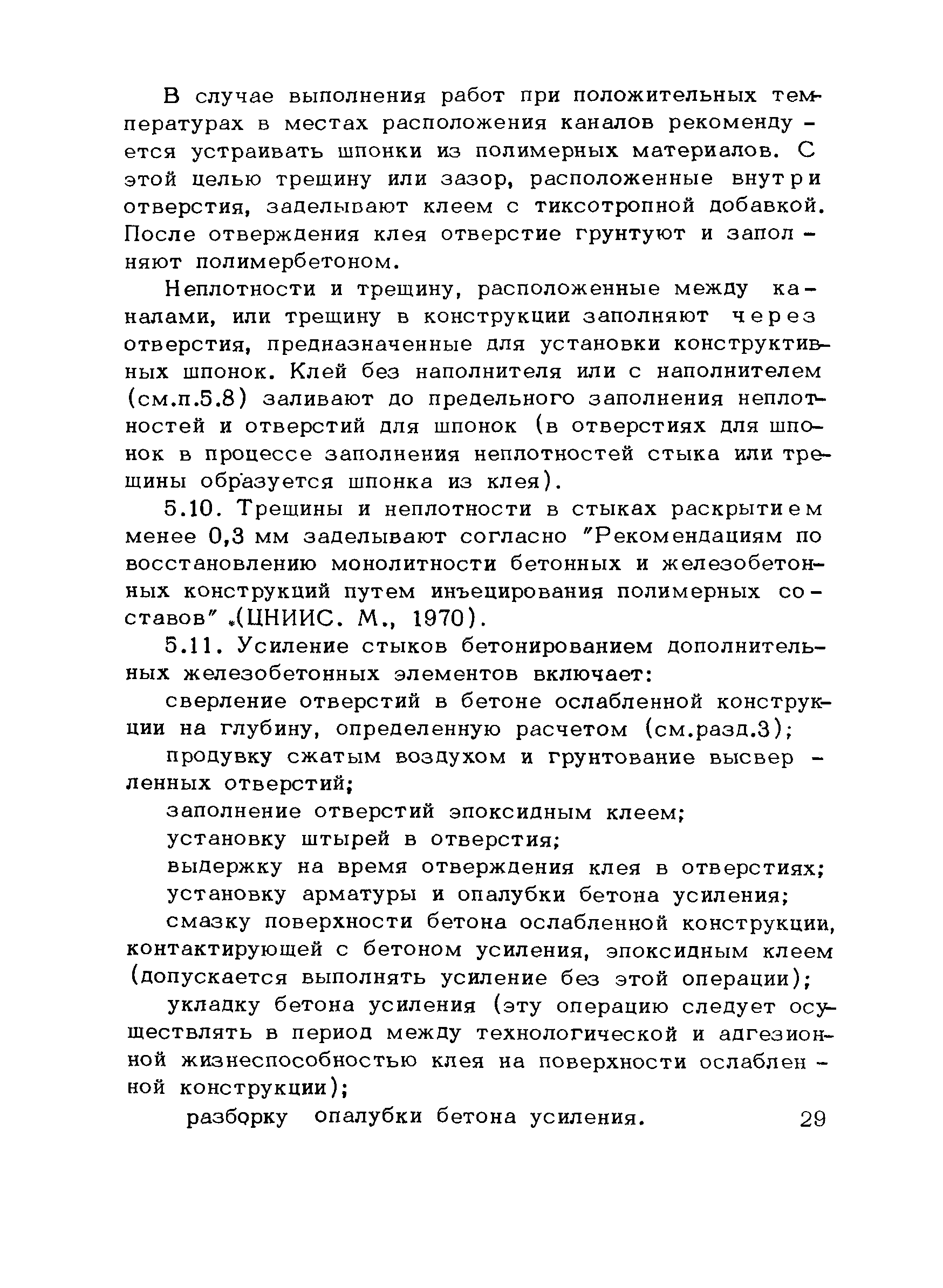 В случае выполнения работ при положительных температурах в местах расположения каналов рекомендуется устраивать шпонки из полимерных материалов. С этой целью трещину или зазор, расположенные внутри отверстия, заделывают клеем с тиксотропной добавкой. После отверждения клея отверстие грунтуют и заполняют полимербетоном.

Неплотности и трещину, расположенные между каналами, или трещину в конструкции заполняют через отверстия, предназначенные для установки конструктивных шпонок. Клей без наполнителя или с наполнителем (см.п.5.8) заливают до предельного заполнения неплотностей и отверстий для шпонок (в отверстиях для шпонок в процессе заполнения неплотностей стыка или трещины образуется шпонка из клея).

5.10. Трещины и неплотности в стыках раскрытием менее 0,3 мм заделывают согласно "Рекомендациям по восстановлению монолитности бетонных и железобетонных конструкций путем инъецирования полимерных составов" .(ЦНИИС. М., 1970).

5.11. Усиление стыков бетонированием дополнительных железобетонных элементов включает:

сверление отверстий в бетоне ослабленной конструкции на глубину, определенную расчетом (см.разд.3);

продувку сжатым воздухом и грунтование высверленных отверстий;

заполнение отверстий эпоксидным клеем;

установку штырей в отверстия;

выдержку на время отверждения клея в отверстиях;

установку арматуры и опалубки бетона усиления;

смазку поверхности бетона ослабленной конструкции, контактирующей с бетоном усиления, эпоксидным клеем (допускается выполнять усиление без этой операции);

укладку бетона усиления (эту операцию следует осуществлять в период между технологической и адгезионной жизнеспособностью клея на поверхности ослабленной конструкции);

разборку опалубки бетона усиления.

29